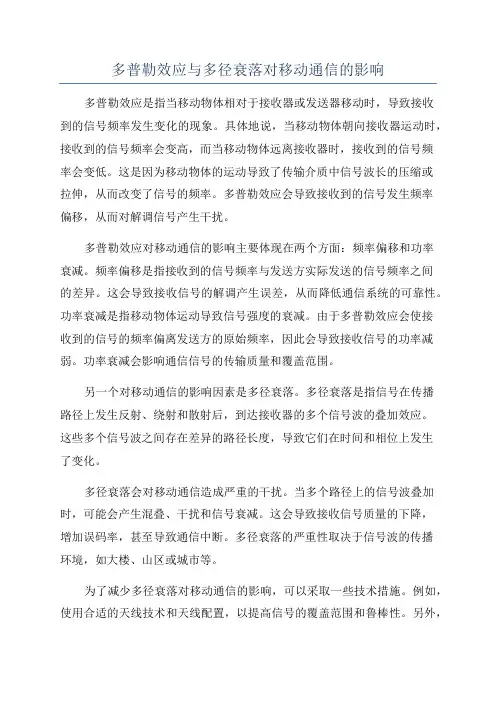 多普勒效应与多径衰落对移动通信的影响

多普勒效应是指当移动物体相对于接收器或发送器移动时，导致接收到的信号频率发生变化的现象。具体地说，当移动物体朝向接收器运动时，接收到的信号频率会变高，而当移动物体远离接收器时，接收到的信号频率会变低。这是因为移动物体的运动导致了传输介质中信号波长的压缩或拉伸，从而改变了信号的频率。多普勒效应会导致接收到的信号发生频率偏移，从而对解调信号产生干扰。

多普勒效应对移动通信的影响主要体现在两个方面：频率偏移和功率衰减。频率偏移是指接收到的信号频率与发送方实际发送的信号频率之间的差异。这会导致接收信号的解调产生误差，从而降低通信系统的可靠性。功率衰减是指移动物体运动导致信号强度的衰减。由于多普勒效应会使接收到的信号的频率偏离发送方的原始频率，因此会导致接收信号的功率减弱。功率衰减会影响通信信号的传输质量和覆盖范围。

另一个对移动通信的影响因素是多径衰落。多径衰落是指信号在传播路径上发生反射、绕射和散射后，到达接收器的多个信号波的叠加效应。这些多个信号波之间存在差异的路径长度，导致它们在时间和相位上发生了变化。

多径衰落会对移动通信造成严重的干扰。当多个路径上的信号波叠加时，可能会产生混叠、干扰和信号衰减。这会导致接收信号质量的下降，增加误码率，甚至导致通信中断。多径衰落的严重性取决于信号波的传播环境，如大楼、山区或城市等。

为了减少多径衰落对移动通信的影响，可以采取一些技术措施。例如，使用合适的天线技术和天线配置，以提高信号的覆盖范围和鲁棒性。另外，